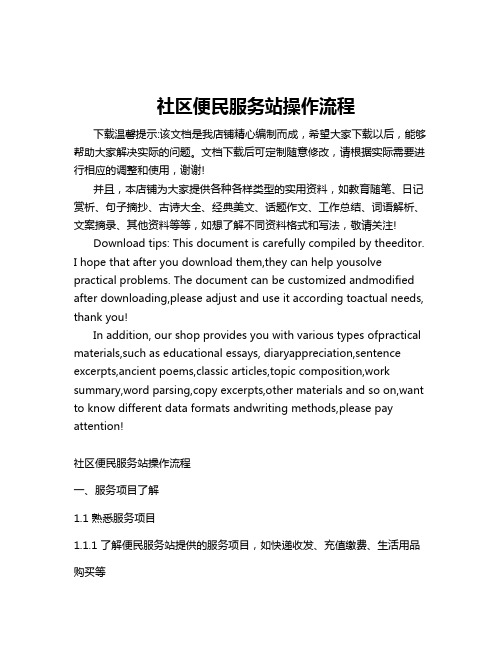 社区便民服务站操作流程

下载温馨提示:该文档是我店铺精心编制而成，希望大家下载以后，能够帮助大家解决实际的问题。文档下载后可定制随意修改，请根据实际需要进行相应的调整和使用，谢谢!

并且，本店铺为大家提供各种各样类型的实用资料，如教育随笔、日记赏析、句子摘抄、古诗大全、经典美文、话题作文、工作总结、词语解析、文案摘录、其他资料等等，如想了解不同资料格式和写法，敬请关注!

Download tips: This document is carefully compiled by theeditor. I hope that after you download them,they can help yousolve practical problems. The document can be customized andmodified after downloading,please adjust and use it according toactual needs, thank you!

In addition, our shop provides you with various types ofpractical materials,such as educational essays, diaryappreciation,sentence excerpts,ancient poems,classic articles,topic composition,work summary,word parsing,copy excerpts,other materials and so on,want to know different data formats andwriting methods,please pay attention!

社区便民服务站操作流程

一、服务项目了解

1.1 熟悉服务项目

1.1.1 了解便民服务站提供的服务项目，如快递收发、充值缴费、生活用品购买等